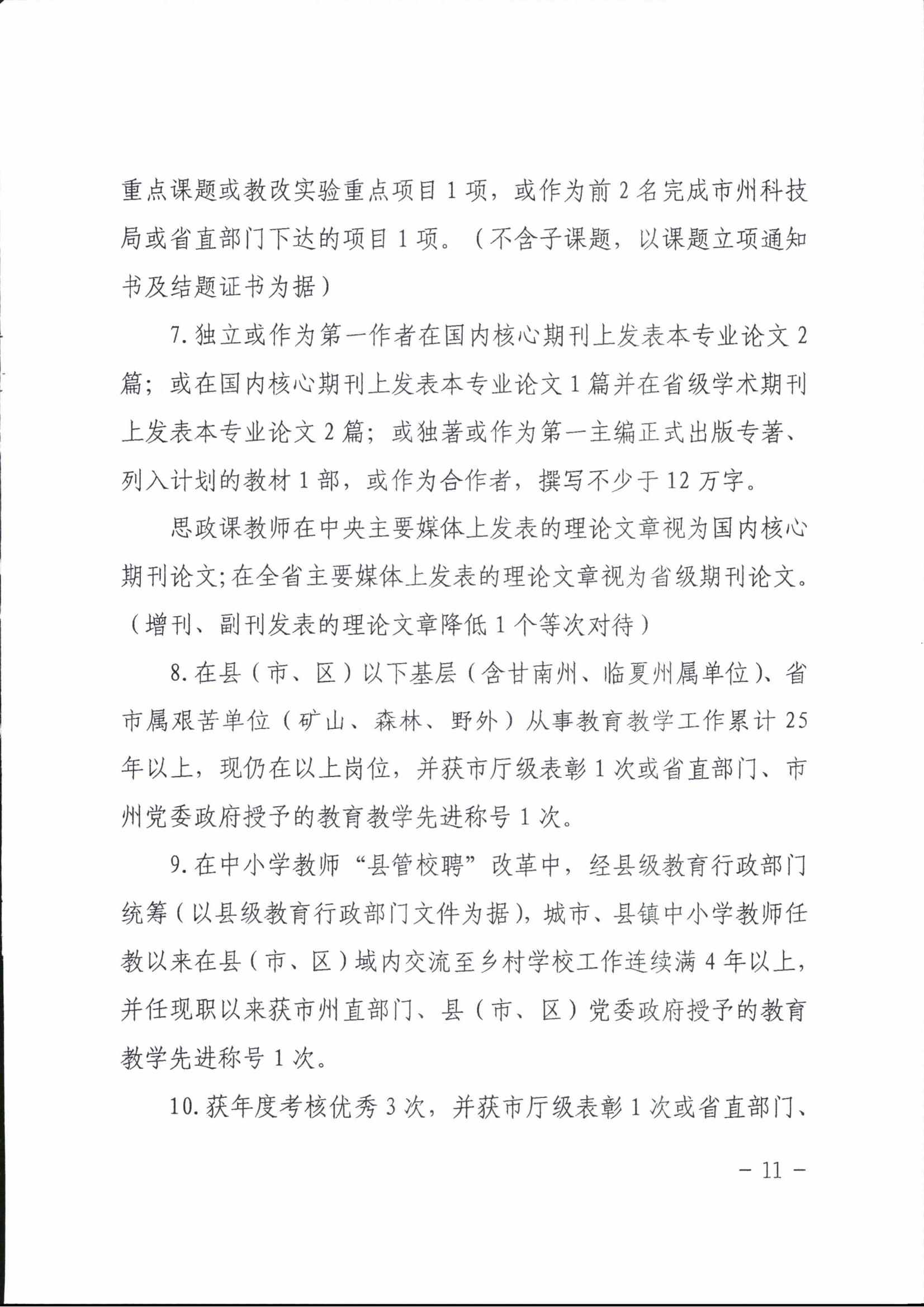 重点课题或教改实验重点项目 1 项，或作为前 2 名完成市州科技局或省直部门下达的项目 1 项。（不含子课题，以课题立项通知书及结题证书为据）

7. 独立或作为第一作者在国内核心期刊上发表本专业论文 2 篇；或在国内核心期刊上发表本专业论文 1 篇并在省级学术期刊上发表本专业论文 2 篇；或独著或作为第一主编正式出版专著、列入计划的教材 1 部，或作为合作者，撰写不少于 12 万字。

思政课教师在中央主要媒体上发表的理论文章视为国内核心期刊论文；在全省主要媒体上发表的理论文章视为省级期刊论文。（增刊、副刊发表的理论文章降低 1 个等次对待）

8. 在县（市、区）以下基层（含甘南州、临夏州属单位）、省市属艰苦单位（矿山、森林、野外）从事教育教学工作累计 25 年以上，现仍在以上岗位，并获市厅级表彰 1 次或省直部门、市州党委政府授予的教育教学先进称号 1 次。

9. 在中小学教师“县管校聘”改革中，经县级教育行政部门统筹（以县级教育行政部门文件为据），城市、县镇中小学教师任教以来在县（市、区）域内交流至乡村学校工作连续满 4 年以上，并任现职以来获市州直部门、县（市、区）党委政府授予的教育教学先进称号 1 次。

10. 获年度考核优秀 3 次，并获市厅级表彰 1 次或省直部门、

- 11 -